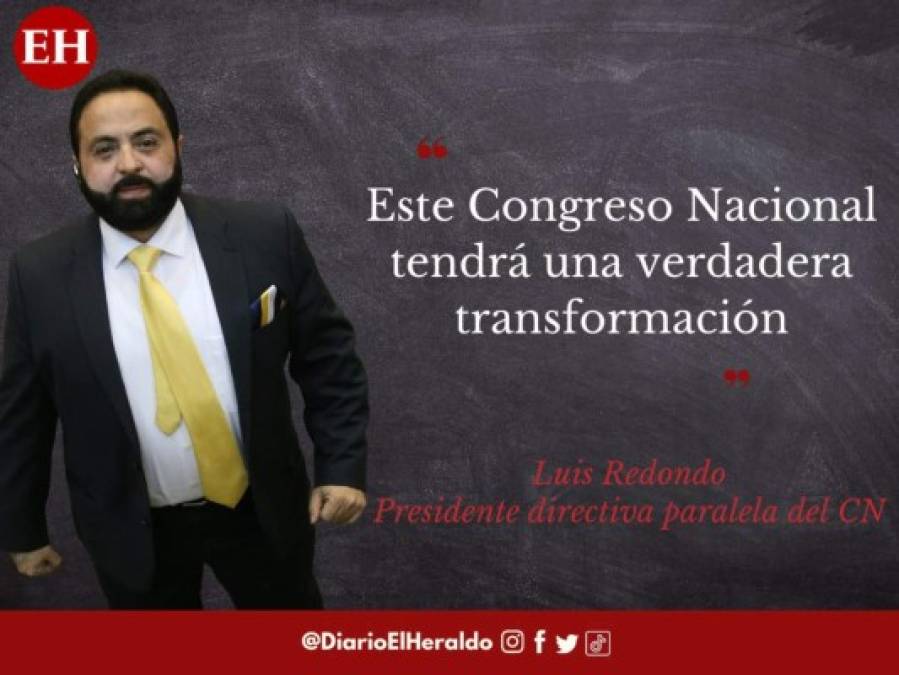 EH

“

Este Congreso Nacional tendrá una verdadera transformación

”

Luis Redondo
Presidente directiva paralela del CN

@DiarioElHeraldo